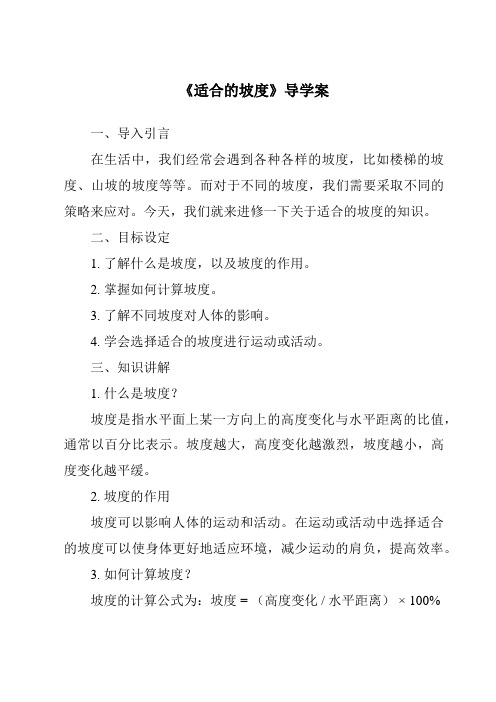 《适合的坡度》导学案

一、导入引言

在生活中，我们经常会遇到各种各样的坡度，比如楼梯的坡度、山坡的坡度等等。而对于不同的坡度，我们需要采取不同的策略来应对。今天，我们就来进修一下关于适合的坡度的知识。

二、目标设定

1. 了解什么是坡度，以及坡度的作用。

2. 掌握如何计算坡度。

3. 了解不同坡度对人体的影响。

4. 学会选择适合的坡度进行运动或活动。

三、知识讲解

1. 什么是坡度？

坡度是指水平面上某一方向上的高度变化与水平距离的比值，通常以百分比表示。坡度越大，高度变化越激烈，坡度越小，高度变化越平缓。

2. 坡度的作用

坡度可以影响人体的运动和活动。在运动或活动中选择适合的坡度可以使身体更好地适应环境，减少运动的肩负，提高效率。

3. 如何计算坡度？

坡度的计算公式为：坡度 = （高度变化 / 水平距离） × 100%